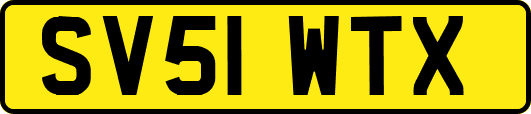 SV51 WTX